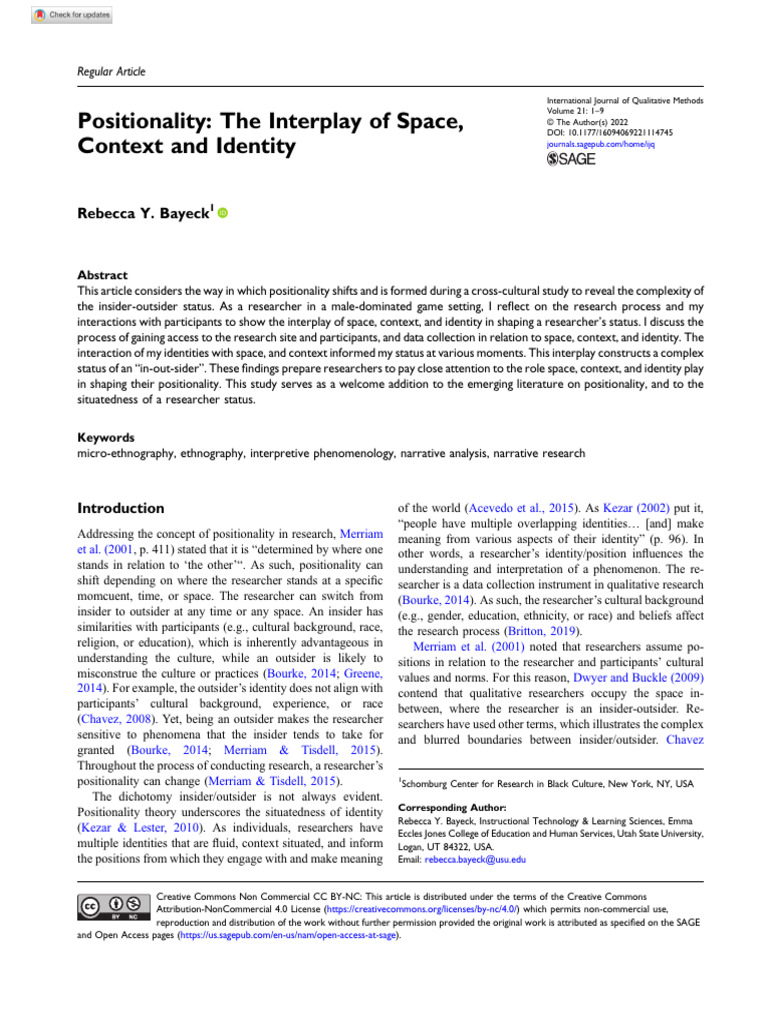 Check for updates

Regular Article

Positionality: The Interplay of Space, Context and Identity

International Journal of Qualitative Methods
Volume 21: 1–9
© The Author(s) 2022
DOI: 10.1177/16094069221114745
journals.sagepub.com/home/ijq
SAGE

Rebecca Y. Bayeck$^1$

Abstract
This article considers the way in which positionality shifts and is formed during a cross-cultural study to reveal the complexity of the insider-outsider status. As a researcher in a male-dominated game setting, I reflect on the research process and my interactions with participants to show the interplay of space, context, and identity in shaping a researcher's status. I discuss the process of gaining access to the research site and participants, and data collection in relation to space, context, and identity. The interaction of my identities with space, and context informed my status at various moments. This interplay constructs a complex status of an "in-out-sider". These findings prepare researchers to pay close attention to the role space, context, and identity play in shaping their positionality. This study serves as a welcome addition to the emerging literature on positionality, and to the situatedness of a researcher status.

Keywords
micro-ethnography, ethnography, interpretive phenomenology, narrative analysis, narrative research

Introduction

Addressing the concept of positionality in research, Merriam et al. (2001, p. 411) stated that it is "determined by where one stands in relation to 'the other'". As such, positionality can shift depending on where the researcher stands at a specific momcuent, time, or space. The researcher can switch from insider to outsider at any time or any space. An insider has similarities with participants (e.g., cultural background, race, religion, or education), which is inherently advantageous in understanding the culture, while an outsider is likely to misconstrue the culture or practices (Bourke, 2014; Greene, 2014). For example, the outsider's identity does not align with participants' cultural background, experience, or race (Chavez, 2008). Yet, being an outsider makes the researcher sensitive to phenomena that the insider tends to take for granted (Bourke, 2014; Merriam & Tisdell, 2015). Throughout the process of conducting research, a researcher's positionality can change (Merriam & Tisdell, 2015).

The dichotomy insider/outsider is not always evident. Positionality theory underscores the situatedness of identity (Kezar & Lester, 2010). As individuals, researchers have multiple identities that are fluid, context situated, and inform the positions from which they engage with and make meaning of the world (Acevedo et al., 2015). As Kezar (2002) put it, "people have multiple overlapping identities… [and] make meaning from various aspects of their identity" (p. 96). In other words, a researcher's identity/position influences the understanding and interpretation of a phenomenon. The researcher is a data collection instrument in qualitative research (Bourke, 2014). As such, the researcher's cultural background (e.g., gender, education, ethnicity, or race) and beliefs affect the research process (Britton, 2019).

Merriam et al. (2001) noted that researchers assume positions in relation to the researcher and participants' cultural values and norms. For this reason, Dwyer and Buckle (2009) contend that qualitative researchers occupy the space in-between, where the researcher is an insider-outsider. Researchers have used other terms, which illustrates the complex and blurred boundaries between insider/outsider. Chavez

$^1$Schomburg Center for Research in Black Culture, New York, NY, USA

Corresponding Author:
Rebecca Y. Bayeck, Instructional Technology & Learning Sciences, Emma Eccles Jones College of Education and Human Services, Utah State University, Logan, UT 84322, USA.
Email: rebecca.bayeck@usu.edu

Creative Commons Non Commercial CC BY-NC: This article is distributed under the terms of the Creative Commons Attribution-NonCommercial 4.0 License (https://creativecommons.org/licenses/by-nc/4.0/) which permits non-commercial use, reproduction and distribution of the work without further permission provided the original work is attributed as specified on the SAGE and Open Access pages (https://us.sagepub.com/en-us/nam/open-access-at-sage).